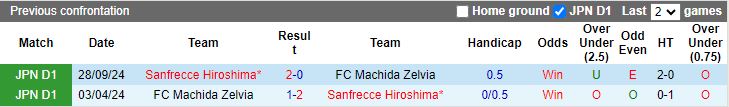 Previous confrontation

Home ground JPN D1 Last 2 games

| Match | Date | Team | Result | Team | Handicap | Odds | Over Under (2.5) | Odd Even | HT | Over Under (0.75) |
|---|---|---|---|---|---|---|---|---|---|---|
| JPN D1 | 28/09/24 | Sanfrecce Hiroshima* | 2-0 | FC Machida Zelvia | 0.5 | Win | U | E | 2-0 | O |
| JPN D1 | 03/04/24 | FC Machida Zelvia | 1-2 | Sanfrecce Hiroshima* | 0/0.5 | Win | O | O | 0-1 | O |